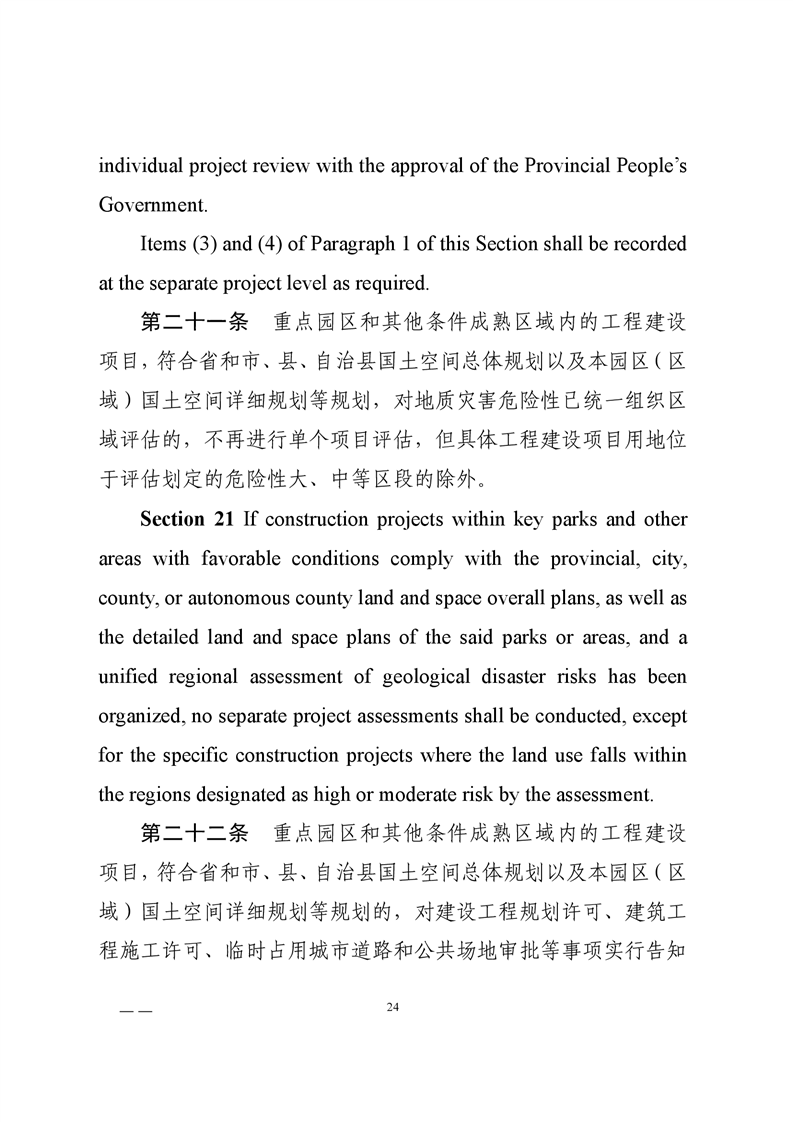 individual project review with the approval of the Provincial People's Government.

Items (3) and (4) of Paragraph 1 of this Section shall be recorded at the separate project level as required.

第二十一条　重点园区和其他条件成熟区域内的工程建设项目，符合省和市、县、自治县国土空间总体规划以及本园区（区域）国土空间详细规划等规划，对地质灾害危险性已统一组织区域评估的，不再进行单个项目评估，但具体工程建设项目用地位于评估划定的危险性大、中等区段的除外。

Section 21 If construction projects within key parks and other areas with favorable conditions comply with the provincial, city, county, or autonomous county land and space overall plans, as well as the detailed land and space plans of the said parks or areas, and a unified regional assessment of geological disaster risks has been organized, no separate project assessments shall be conducted, except for the specific construction projects where the land use falls within the regions designated as high or moderate risk by the assessment.

第二十二条　重点园区和其他条件成熟区域内的工程建设项目，符合省和市、县、自治县国土空间总体规划以及本园区（区域）国土空间详细规划等规划的，对建设工程规划许可、建筑工程施工许可、临时占用城市道路和公共场地审批等事项实行告知

— — 24